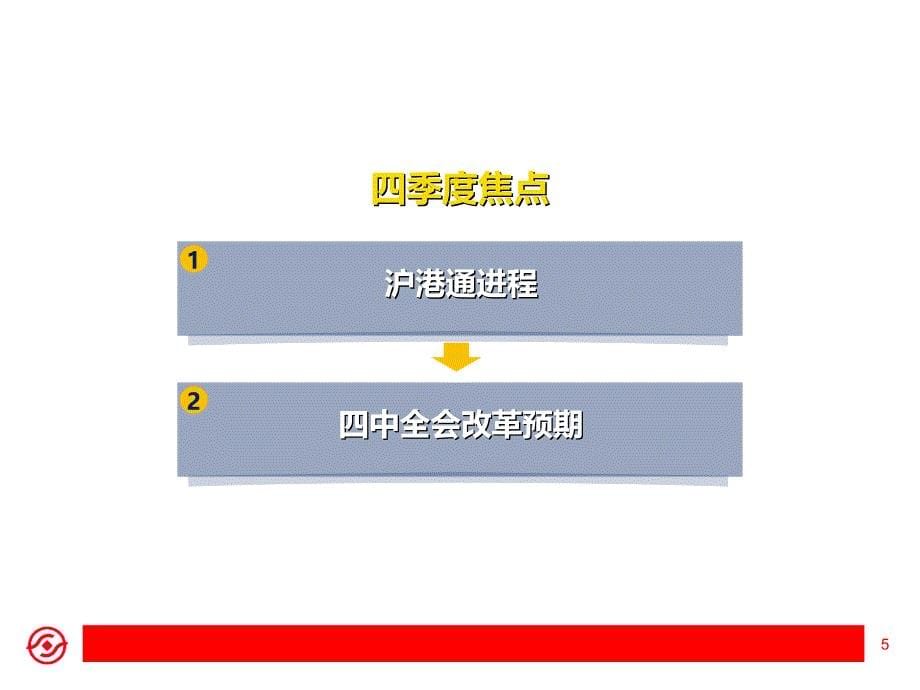 四季度焦点

1
沪港通进程

2
四中全会改革预期

5